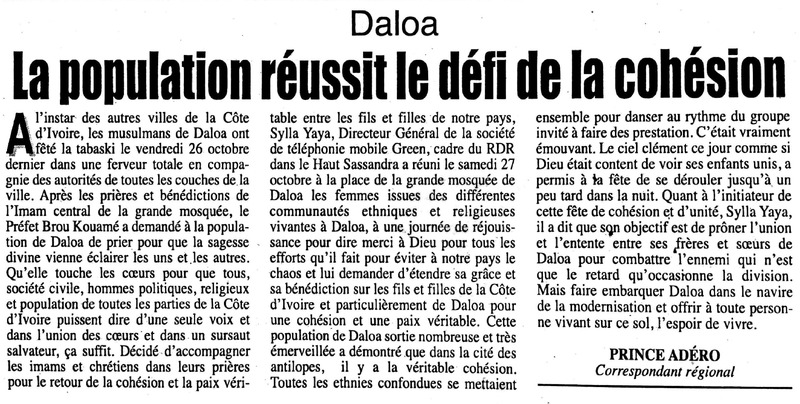 Daloa

La population réussit le défi de la cohésion

A l'instar des autres villes de la Côte d'Ivoire, les musulmans de Daloa ont fêté la tabaski le vendredi 26 octobre dernier dans une ferveur totale en compagnie des autorités de toutes les couches de la ville. Après les prières et bénédictions de l'Imam central de la grande mosquée, le Préfet Brou Kouamé a demandé à la population de Daloa de prier pour que la sagesse divine vienne éclairer les uns et les autres. Qu'elle touche les cœurs pour que tous, société civile, hommes politiques, religieux et population de toutes les parties de la Côte d'Ivoire puissent dire d'une seule voix et dans l'union des cœurs et dans un sursaut salvateur, ça suffit. Décidé d'accompagner les imams et chrétiens dans leurs prières pour le retour de la cohésion et la paix véritable entre les fils et filles de notre pays, Sylla Yaya, Directeur Général de la société de téléphonie mobile Green, cadre du RDR dans le Haut Sassandra a réuni le samedi 27 octobre à la place de la grande mosquée de Daloa les femmes issues des différentes communautés ethniques et religieuses vivantes à Daloa, à une journée de réjouissance pour dire merci à Dieu pour tous les efforts qu'il fait pour éviter à notre pays le chaos et lui demander d'étendre sa grâce et sa bénédiction sur les fils et filles de la Côte d'Ivoire et particulièrement de Daloa pour une cohésion et une paix véritable. Cette population de Daloa sortie nombreuse et très émerveillée a démontré que dans la cité des antilopes, il y a la véritable cohésion. Toutes les ethnies confondues se mettaient ensemble pour danser au rythme du groupe invité à faire des prestation. C'était vraiment émouvant. Le ciel clément ce jour comme si Dieu était content de voir ses enfants unis, a permis à la fête de se dérouler jusqu'à un peu tard dans la nuit. Quant à l'initiateur de cette fête de cohésion et d'unité, Sylla Yaya, il a dit que son objectif est de prôner l'union et l'entente entre ses frères et sœurs de Daloa pour combattre l'ennemi qui n'est que le retard qu'occasionne la division. Mais faire embarquer Daloa dans le navire de la modernisation et offrir à toute personne vivant sur ce sol, l'espoir de vivre.

PRINCE ADÉRO
Correspondant régional